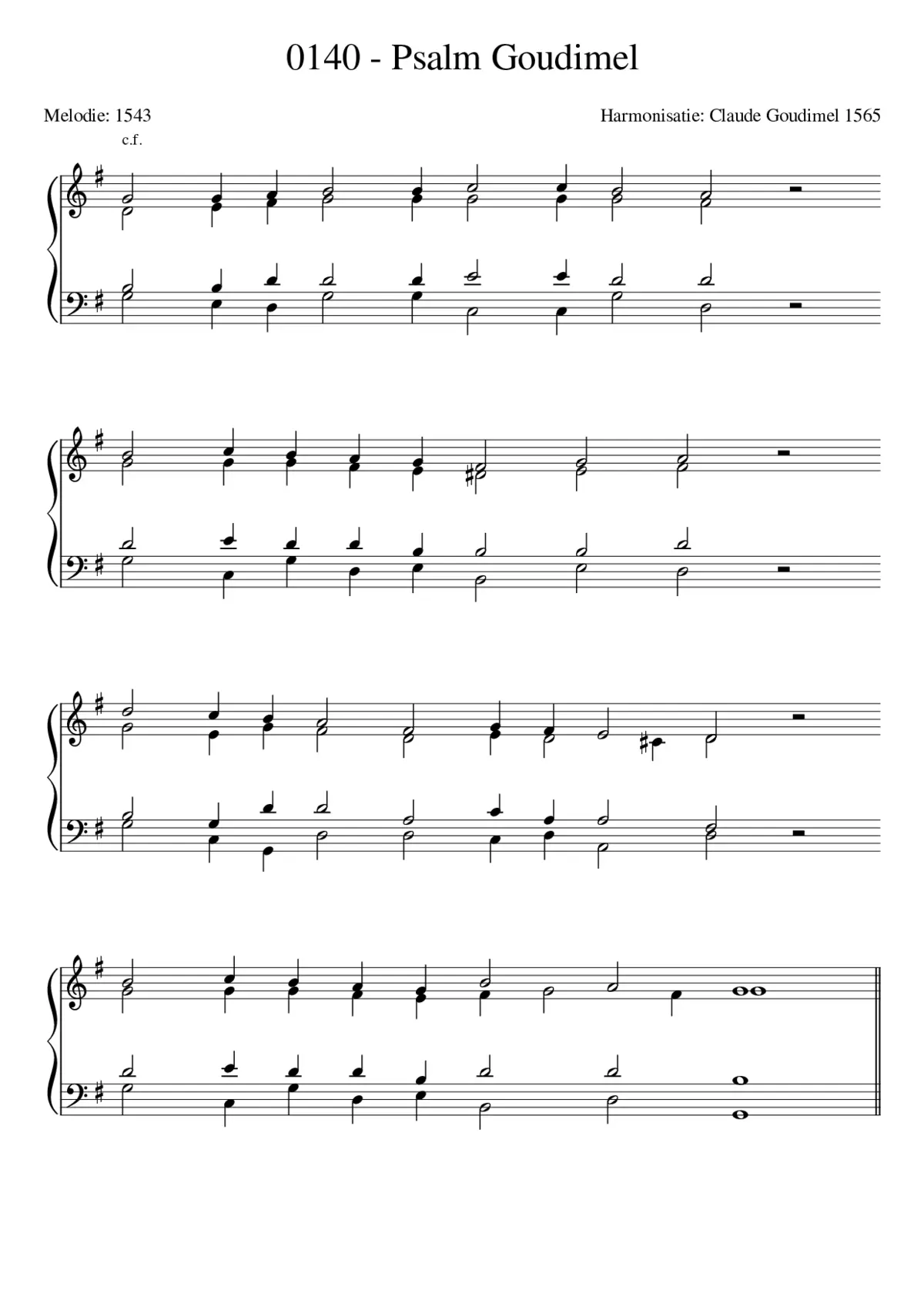 0140 - Psalm Goudimel

Melodie: 1543

Harmonisatie: Claude Goudimel 1565

c.f.